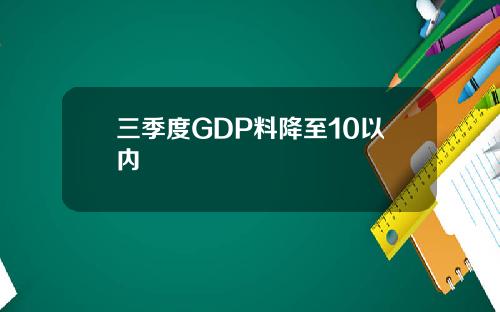 三季度GDP料降至10以内